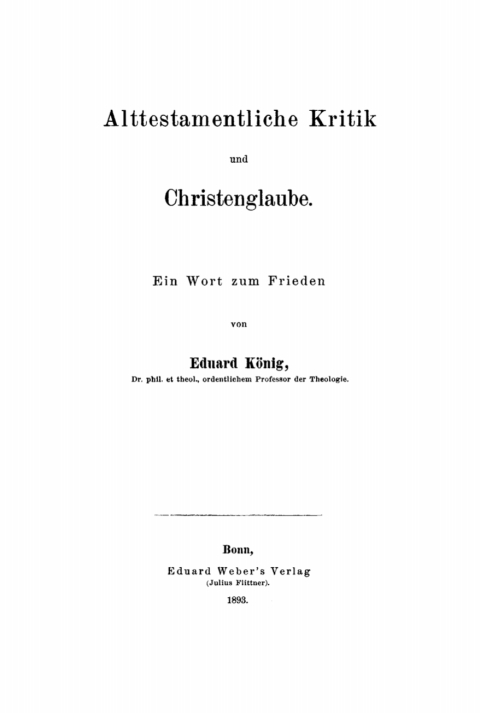 Alttestamentliche Kritik

und

Christenglaube.

Ein Wort zum Frieden

von

Eduard König,

Dr. phil. et theol., ordentlichem Professor der Theologie.

Bonn,

Eduard Weber's Verlag

(Julius Flittner).

1893.